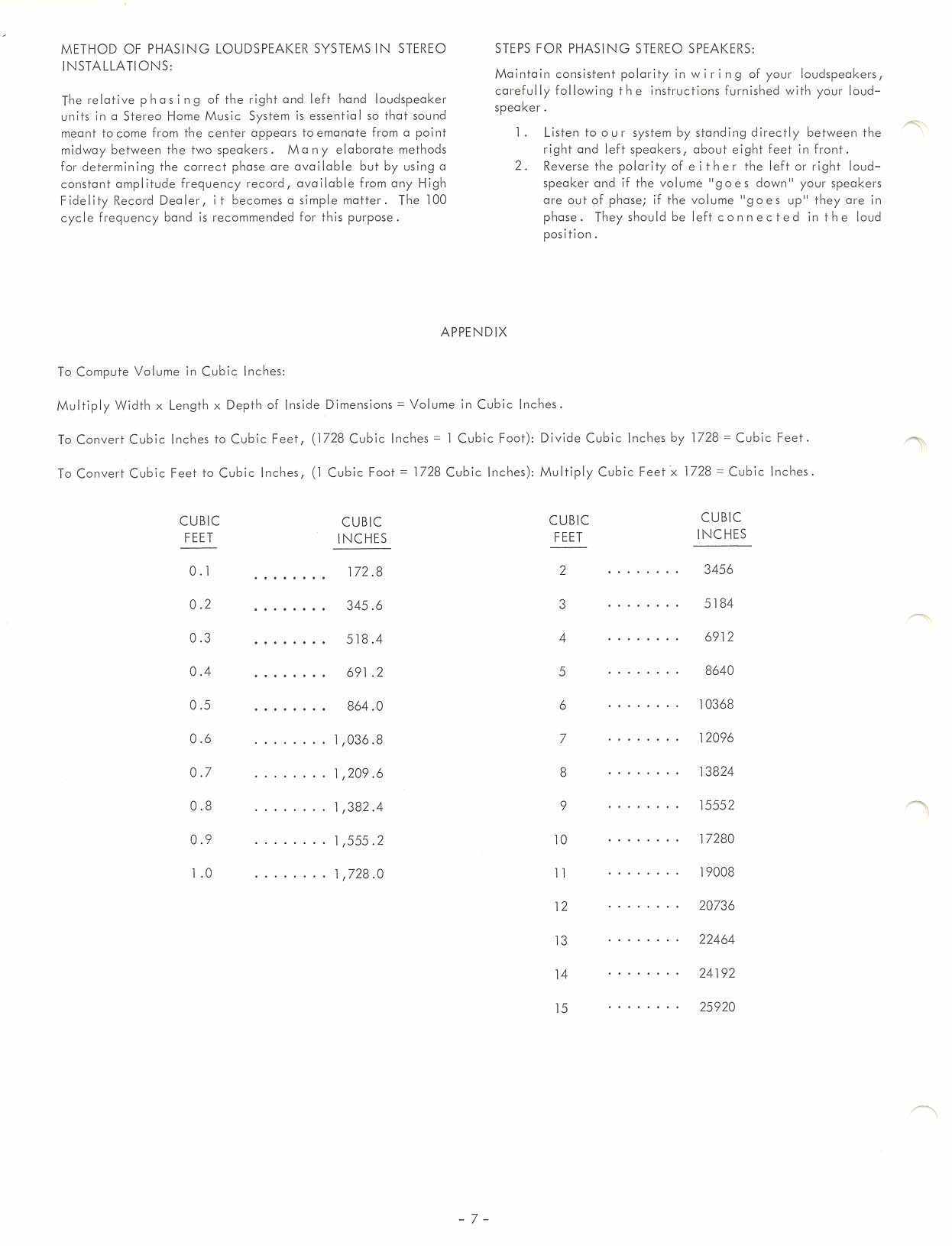 METHOD OF PHASING LOUDSPEAKER SYSTEMS IN STEREO INSTALLATIONS:

The relative phasing of the right and left hand loudspeaker units in a Stereo Home Music System is essential so that sound meant to come from the center appears to emanate from a point midway between the two speakers. Many elaborate methods for determining the correct phase are available but by using a constant amplitude frequency record, available from any High Fidelity Record Dealer, it becomes a simple matter. The 100 cycle frequency band is recommended for this purpose.

STEPS FOR PHASING STEREO SPEAKERS:

Maintain consistent polarity in wiring of your loudspeakers, carefully following the instructions furnished with your loudspeaker.

1. Listen to our system by standing directly between the right and left speakers, about eight feet in front.
2. Reverse the polarity of either the left or right loudspeaker and if the volume "goes down" your speakers are out of phase; if the volume "goes up" they are in phase. They should be left connected in the loud position.

APPENDIX

To Compute Volume in Cubic Inches:

Multiply Width x Length x Depth of Inside Dimensions = Volume in Cubic Inches.

To Convert Cubic Inches to Cubic Feet, (1728 Cubic Inches = 1 Cubic Foot): Divide Cubic Inches by 1728 = Cubic Feet.

To Convert Cubic Feet to Cubic Inches, (1 Cubic Foot = 1728 Cubic Inches): Multiply Cubic Feet x 1728 = Cubic Inches.

| CUBIC FEET | | CUBIC INCHES |
|---|---|---|
| 0.1 | ........ | 172.8 |
| 0.2 | ........ | 345.6 |
| 0.3 | ........ | 518.4 |
| 0.4 | ........ | 691.2 |
| 0.5 | ........ | 864.0 |
| 0.6 | ........ | 1,036.8 |
| 0.7 | ........ | 1,209.6 |
| 0.8 | ........ | 1,382.4 |
| 0.9 | ........ | 1,555.2 |
| 1.0 | ........ | 1,728.0 |

| CUBIC FEET | | CUBIC INCHES |
|---|---|---|
| 2 | ........ | 3456 |
| 3 | ........ | 5184 |
| 4 | ........ | 6912 |
| 5 | ........ | 8640 |
| 6 | ........ | 10368 |
| 7 | ........ | 12096 |
| 8 | ........ | 13824 |
| 9 | ........ | 15552 |
| 10 | ........ | 17280 |
| 11 | ........ | 19008 |
| 12 | ........ | 20736 |
| 13 | ........ | 22464 |
| 14 | ........ | 24192 |
| 15 | ........ | 25920 |

- 7 -